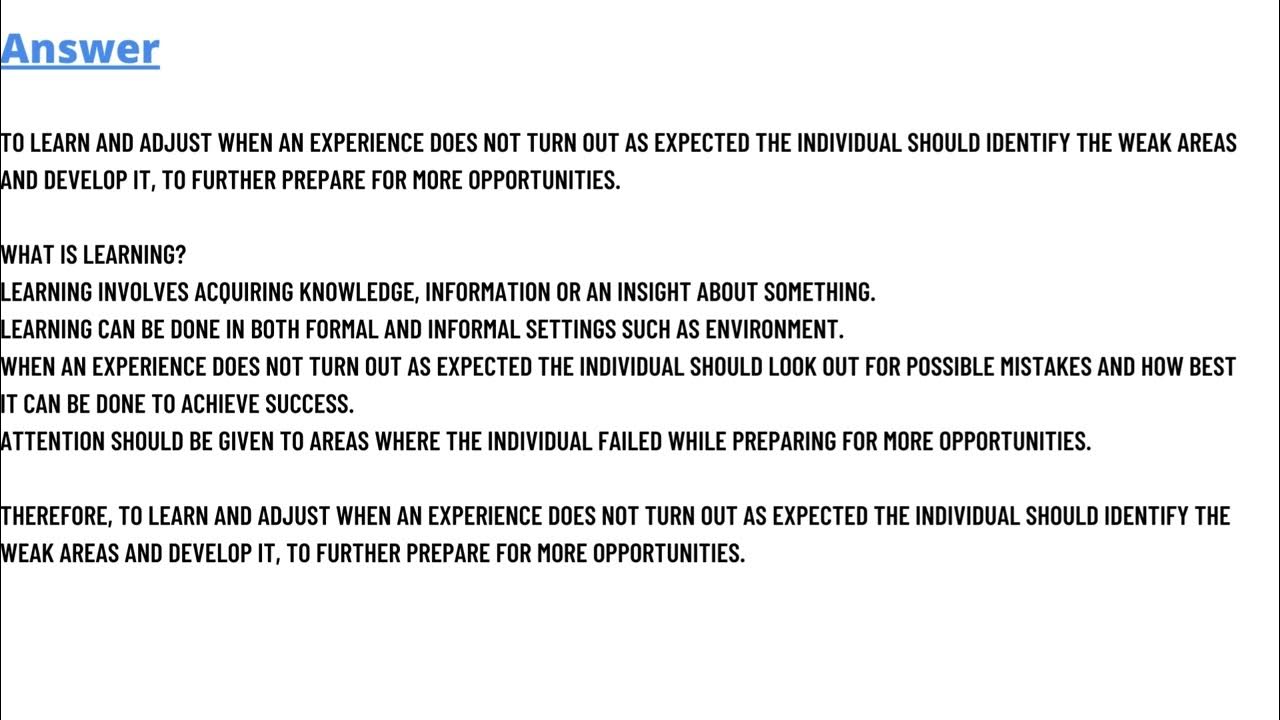 Answer

TO LEARN AND ADJUST WHEN AN EXPERIENCE DOES NOT TURN OUT AS EXPECTED THE INDIVIDUAL SHOULD IDENTIFY THE WEAK AREAS AND DEVELOP IT, TO FURTHER PREPARE FOR MORE OPPORTUNITIES.

WHAT IS LEARNING?
LEARNING INVOLVES ACQUIRING KNOWLEDGE, INFORMATION OR AN INSIGHT ABOUT SOMETHING.
LEARNING CAN BE DONE IN BOTH FORMAL AND INFORMAL SETTINGS SUCH AS ENVIRONMENT.
WHEN AN EXPERIENCE DOES NOT TURN OUT AS EXPECTED THE INDIVIDUAL SHOULD LOOK OUT FOR POSSIBLE MISTAKES AND HOW BEST IT CAN BE DONE TO ACHIEVE SUCCESS.
ATTENTION SHOULD BE GIVEN TO AREAS WHERE THE INDIVIDUAL FAILED WHILE PREPARING FOR MORE OPPORTUNITIES.

THEREFORE, TO LEARN AND ADJUST WHEN AN EXPERIENCE DOES NOT TURN OUT AS EXPECTED THE INDIVIDUAL SHOULD IDENTIFY THE WEAK AREAS AND DEVELOP IT, TO FURTHER PREPARE FOR MORE OPPORTUNITIES.